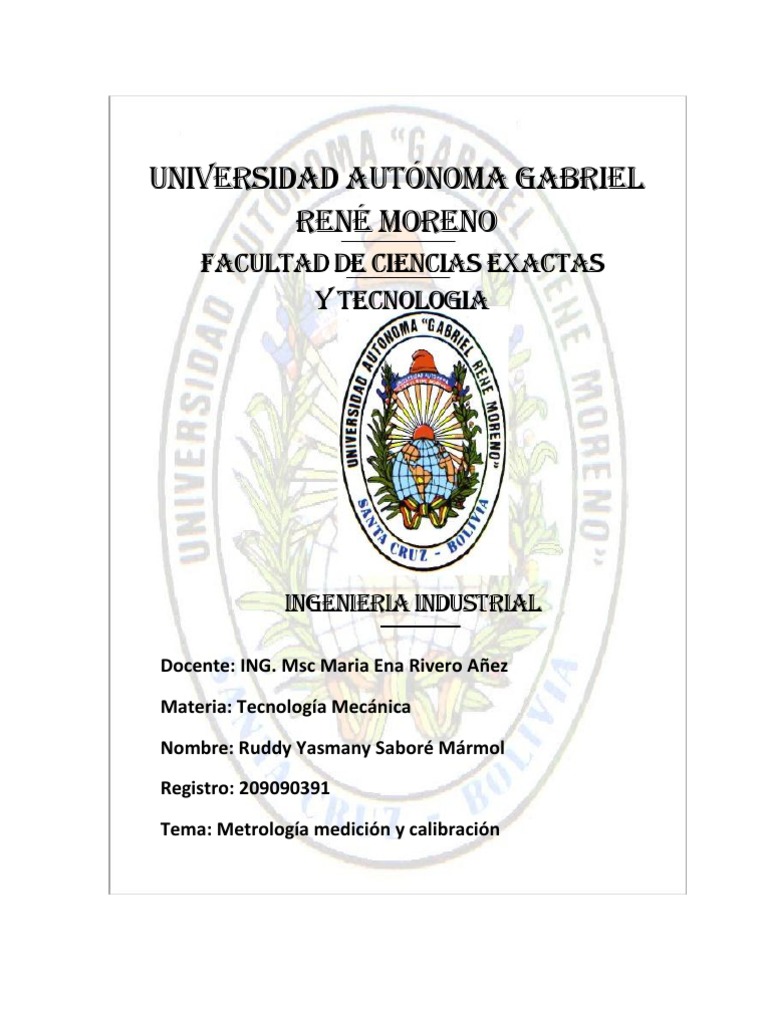 UNIVERSIDAD AUTÓNOMA GABRIEL RENÉ MORENO

FACULTAD DE CIENCIAS EXACTAS Y TECNOLOGIA

UNIVERSIDAD AUTONOMA "GABRIEL RENE MORENO"
SANTA CRUZ - BOLIVIA

INGENIERIA INDUSTRIAL

Docente: ING. Msc Maria Ena Rivero Añez

Materia: Tecnología Mecánica

Nombre: Ruddy Yasmany Saboré Mármol

Registro: 209090391

Tema: Metrología medición y calibración